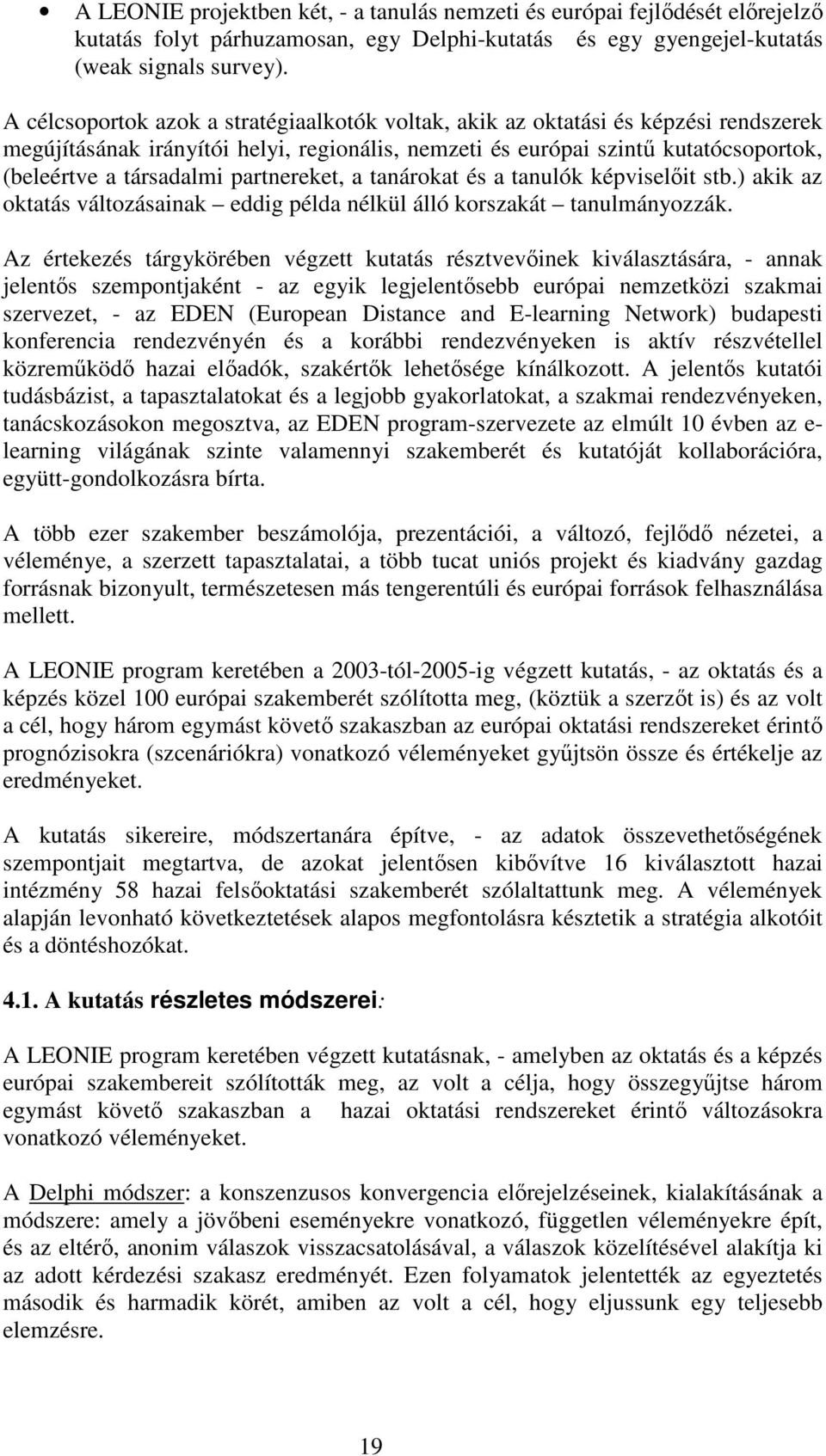 • A LEONIE projektben két, - a tanulás nemzeti és európai fejlődését előrejelző kutatás folyt párhuzamosan, egy Delphi-kutatás és egy gyengejel-kutatás (weak signals survey).

A célcsoportok azok a stratégiaalkotók voltak, akik az oktatási és képzési rendszerek megújításának irányítói helyi, regionális, nemzeti és európai szintű kutatócsoportok, (beleértve a társadalmi partnereket, a tanárokat és a tanulók képviselőit stb.) akik az oktatás változásainak – eddig példa nélkül álló korszakát – tanulmányozzák.

Az értekezés tárgykörében végzett kutatás résztvevőinek kiválasztására, - annak jelentős szempontjaként - az egyik legjelentősebb európai nemzetközi szakmai szervezet, - az EDEN (European Distance and E-learning Network) budapesti konferencia rendezvényén és a korábbi rendezvényeken is aktív részvétellel közreműködő hazai előadók, szakértők lehetősége kínálkozott. A jelentős kutatói tudásbázist, a tapasztalatokat és a legjobb gyakorlatokat, a szakmai rendezvényeken, tanácskozásokon megosztva, az EDEN program-szervezete az elmúlt 10 évben az e-learning világának szinte valamennyi szakemberét és kutatóját kollaborációra, együtt-gondolkozásra bírta.

A több ezer szakember beszámolója, prezentációi, a változó, fejlődő nézetei, a véleménye, a szerzett tapasztalatai, a több tucat uniós projekt és kiadvány gazdag forrásnak bizonyult, természetesen más tengerentúli és európai források felhasználása mellett.

A LEONIE program keretében a 2003-tól-2005-ig végzett kutatás, - az oktatás és a képzés közel 100 európai szakemberét szólította meg, (köztük a szerzőt is) és az volt a cél, hogy három egymást követő szakaszban az európai oktatási rendszereket érintő prognózisokra (szcenáriókra) vonatkozó véleményeket gyűjtsön össze és értékelje az eredményeket.

A kutatás sikereire, módszertanára építve, - az adatok összevethetőségének szempontjait megtartva, de azokat jelentősen kibővítve 16 kiválasztott hazai intézmény 58 hazai felsőoktatási szakemberét szólaltattunk meg. A vélemények alapján levonható következtetések alapos megfontolásra késztetik a stratégia alkotóit és a döntéshozókat.

4.1. A kutatás részletes módszerei:

A LEONIE program keretében végzett kutatásnak, - amelyben az oktatás és a képzés európai szakembereit szólították meg, az volt a célja, hogy összegyűjtse három egymást követő szakaszban a hazai oktatási rendszereket érintő változásokra vonatkozó véleményeket.

A Delphi módszer: a konszenzusos konvergencia előrejelzéseinek, kialakításának a módszere: amely a jövőbeni eseményekre vonatkozó, független véleményekre épít, és az eltérő, anonim válaszok visszacsatolásával, a válaszok közelítésével alakítja ki az adott kérdezési szakasz eredményét. Ezen folyamatok jelentették az egyeztetés második és harmadik körét, amiben az volt a cél, hogy eljussunk egy teljesebb elemzésre.

19